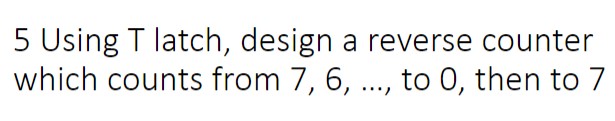 5 Using T latch, design a reverse counter which counts from 7, 6, ..., to 0, then to 7